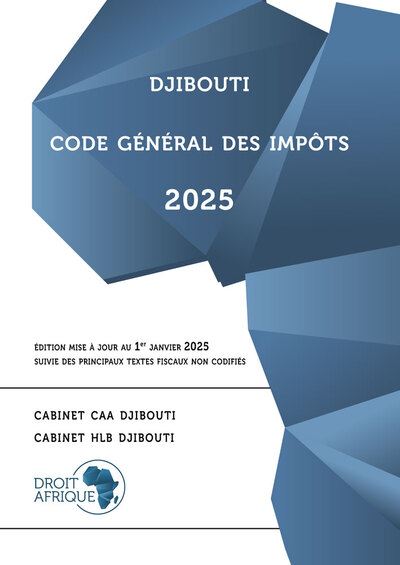 DJIBOUTI

CODE GÉNÉRAL DES IMPÔTS

2025

ÉDITION MISE À JOUR AU 1$^{er}$ JANVIER 2025
SUIVIE DES PRINCIPAUX TEXTES FISCAUX NON CODIFIÉS

CABINET CAA DJIBOUTI
CABINET HLB DJIBOUTI

DROIT AFRIQUE